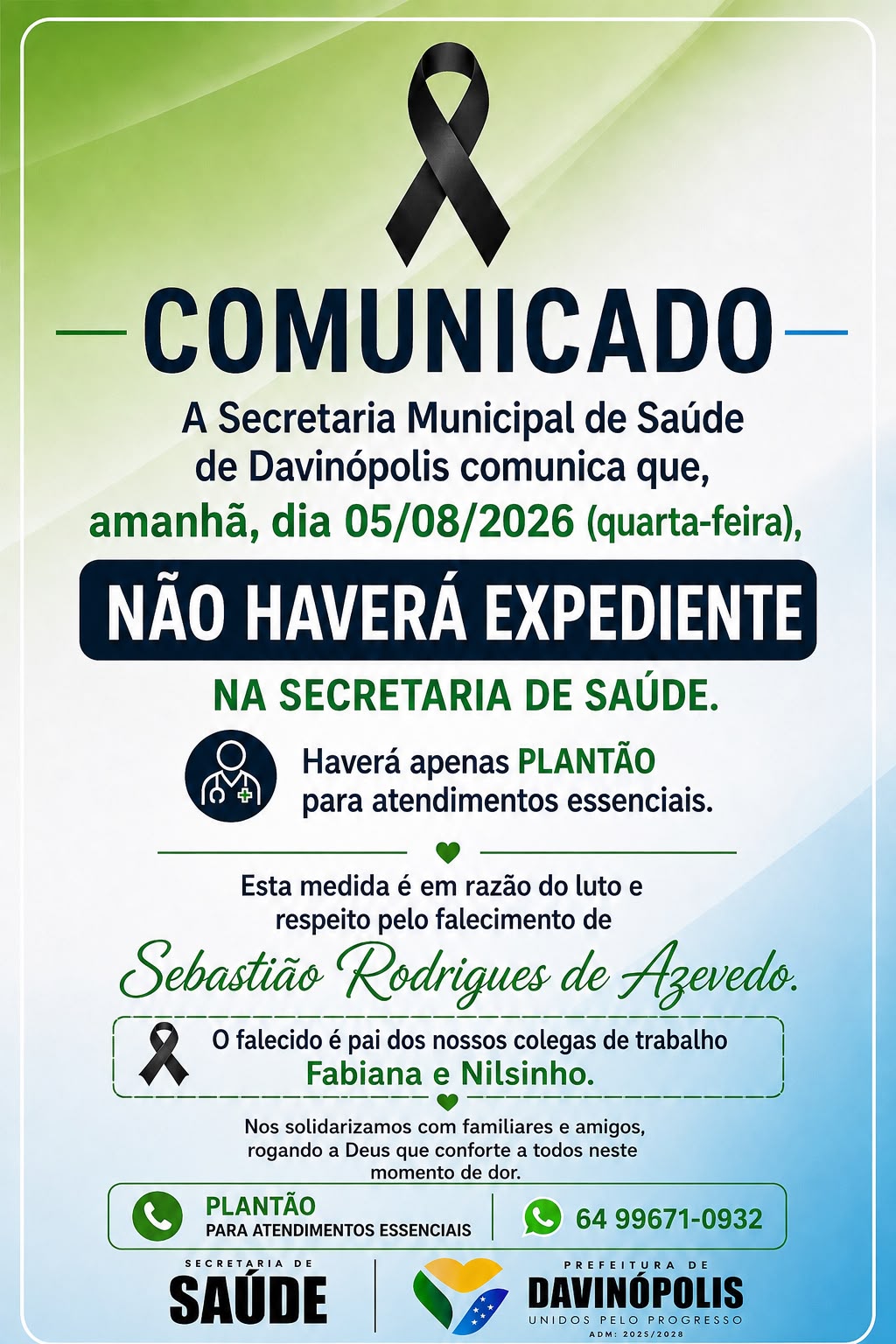 COMUNICADO

A Secretaria Municipal de Saúde de Davinópolis comunica que, amanhã, dia 05/08/2026 (quarta-feira),

NÃO HAVERÁ EXPEDIENTE

NA SECRETARIA DE SAÚDE.

Haverá apenas PLANTÃO para atendimentos essenciais.

Esta medida é em razão do luto e respeito pelo falecimento de

Sebastião Rodrigues de Azevedo.

O falecido é pai dos nossos colegas de trabalho Fabiana e Nilsinho.

Nos solidarizamos com familiares e amigos, rogando a Deus que conforte a todos neste momento de dor.

PLANTÃO
PARA ATENDIMENTOS ESSENCIAIS

64 99671-0932

SECRETARIA DE
SAÚDE

PREFEITURA DE
DAVINÓPOLIS
UNIDOS PELO PROGRESSO
ADM: 2025/2028